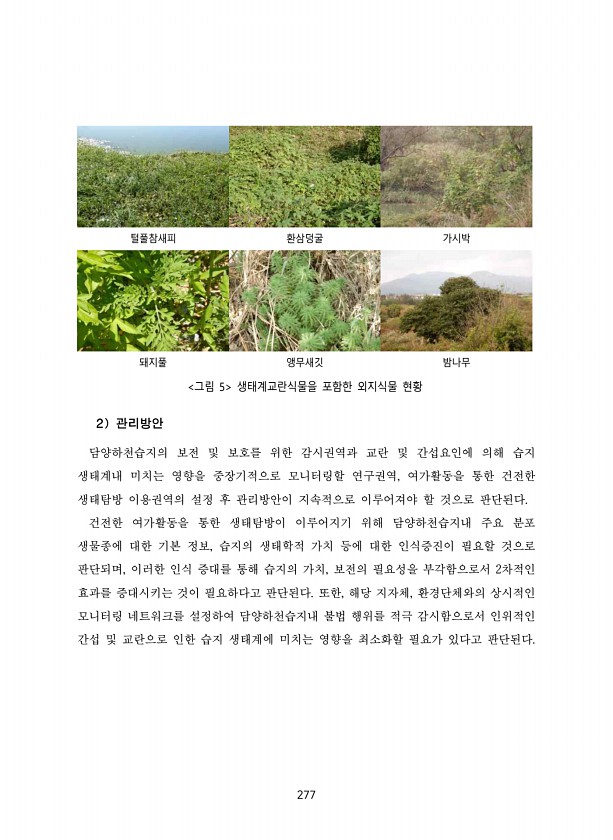 털물참새피 환삼덩굴 가시박

돼지풀 앵무새깃 밤나무

<그림 5> 생태계교란식물을 포함한 외지식물 현황

2) 관리방안

담양하천습지의 보전 및 보호를 위한 감시권역과 교란 및 간섭요인에 의해 습지 생태계내 미치는 영향을 중장기적으로 모니터링할 연구권역, 여가활동을 통한 건전한 생태탐방 이용권역의 설정 후 관리방안이 지속적으로 이루어져야 할 것으로 판단된다.

건전한 여가활동을 통한 생태탐방이 이루어지기 위해 담양하천습지내 주요 분포 생물종에 대한 기본 정보, 습지의 생태학적 가치 등에 대한 인식증진이 필요할 것으로 판단되며, 이러한 인식 증대를 통해 습지의 가치, 보전의 필요성을 부각함으로서 2차적인 효과를 증대시키는 것이 필요하다고 판단된다. 또한, 해당 지자체, 환경단체와의 상시적인 모니터링 네트워크를 설정하여 담양하천습지내 불법 행위를 적극 감시함으로서 인위적인 간섭 및 교란으로 인한 습지 생태계에 미치는 영향을 최소화할 필요가 있다고 판단된다.

277